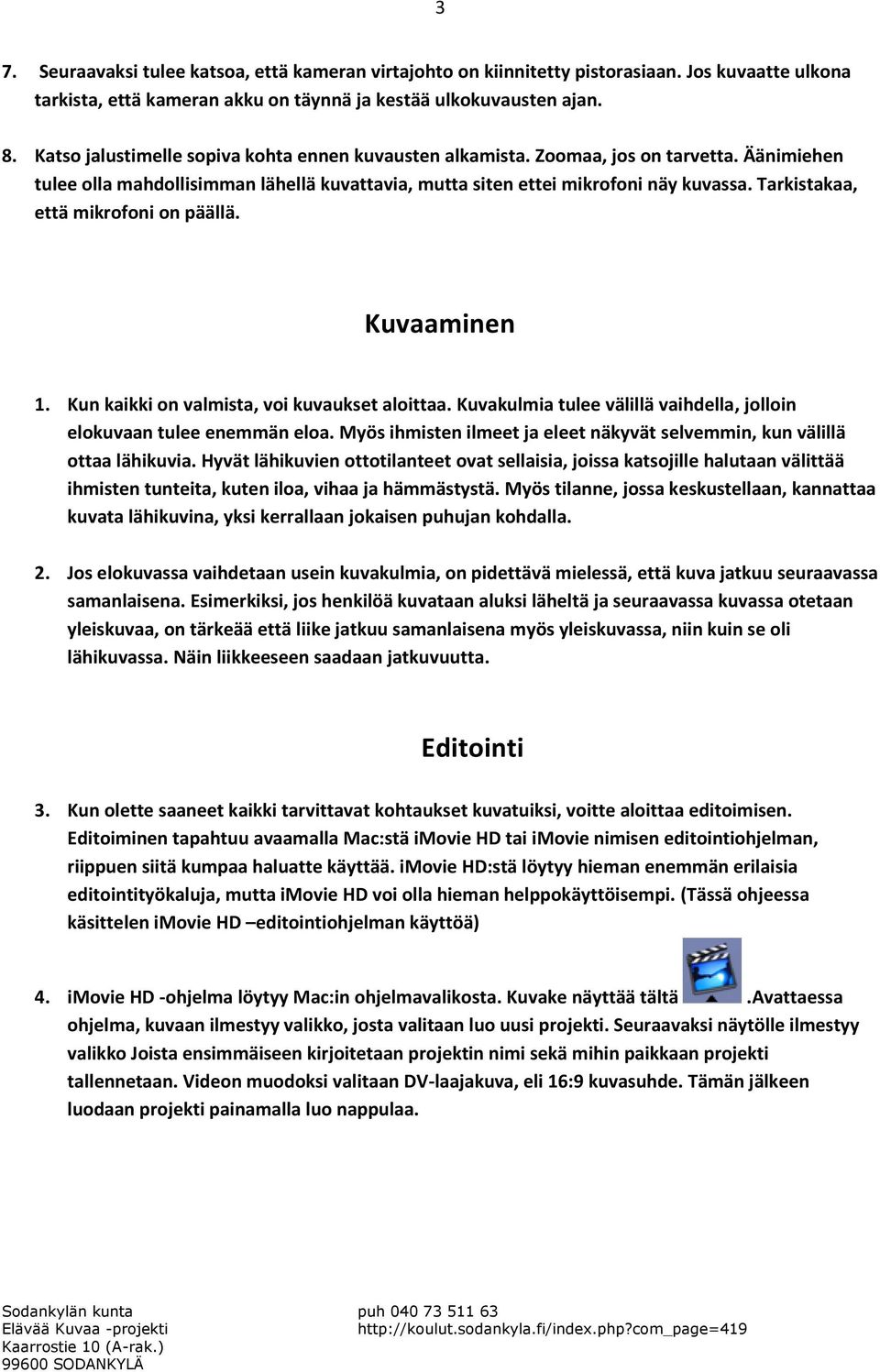 3

7. Seuraavaksi tulee katsoa, että kameran virtajohto on kiinnitetty pistorasiaan. Jos kuvaatte ulkona tarkista, että kameran akku on täynnä ja kestää ulkokuvausten ajan.

8. Katso jalustimelle sopiva kohta ennen kuvausten alkamista. Zoomaa, jos on tarvetta. Äänimiehen tulee olla mahdollisimman lähellä kuvattavia, mutta siten ettei mikrofoni näy kuvassa. Tarkistakaa, että mikrofoni on päällä.

Kuvaaminen

1. Kun kaikki on valmista, voi kuvaukset aloittaa. Kuvakulmia tulee välillä vaihdella, jolloin elokuvaan tulee enemmän eloa. Myös ihmisten ilmeet ja eleet näkyvät selvemmin, kun välillä ottaa lähikuvia. Hyvät lähikuvien ottotilanteet ovat sellaisia, joissa katsojille halutaan välittää ihmisten tunteita, kuten iloa, vihaa ja hämmästystä. Myös tilanne, jossa keskustellaan, kannattaa kuvata lähikuvina, yksi kerrallaan jokaisen puhujan kohdalla.

2. Jos elokuvassa vaihdetaan usein kuvakulmia, on pidettävä mielessä, että kuva jatkuu seuraavassa samanlaisena. Esimerkiksi, jos henkilöä kuvataan aluksi läheltä ja seuraavassa kuvassa otetaan yleiskuvaa, on tärkeää että liike jatkuu samanlaisena myös yleiskuvassa, niin kuin se oli lähikuvassa. Näin liikkeeseen saadaan jatkuvuutta.

Editointi

3. Kun olette saaneet kaikki tarvittavat kohtaukset kuvatuiksi, voitte aloittaa editoimisen. Editoiminen tapahtuu avaamalla Mac:stä iMovie HD tai iMovie nimisen editointiohjelman, riippuen siitä kumpaa haluatte käyttää. iMovie HD:stä löytyy hieman enemmän erilaisia editointityökaluja, mutta iMovie HD voi olla hieman helppokäyttöisempi. (Tässä ohjeessa käsittelen iMovie HD –editointiohjelman käyttöä)

4. iMovie HD -ohjelma löytyy Mac:in ohjelmavalikosta. Kuvake näyttää tältä .Avattaessa ohjelma, kuvaan ilmestyy valikko, josta valitaan luo uusi projekti. Seuraavaksi näytölle ilmestyy valikko Joista ensimmäiseen kirjoitetaan projektin nimi sekä mihin paikkaan projekti tallennetaan. Videon muodoksi valitaan DV-laajakuva, eli 16:9 kuvasuhde. Tämän jälkeen luodaan projekti painamalla luo nappulaa.

Sodankylän kunta
Elävää Kuvaa -projekti
Kaarrostie 10 (A-rak.)
99600 SODANKYLÄ

puh 040 73 511 63
http://koulut.sodankyla.fi/index.php?com_page=419